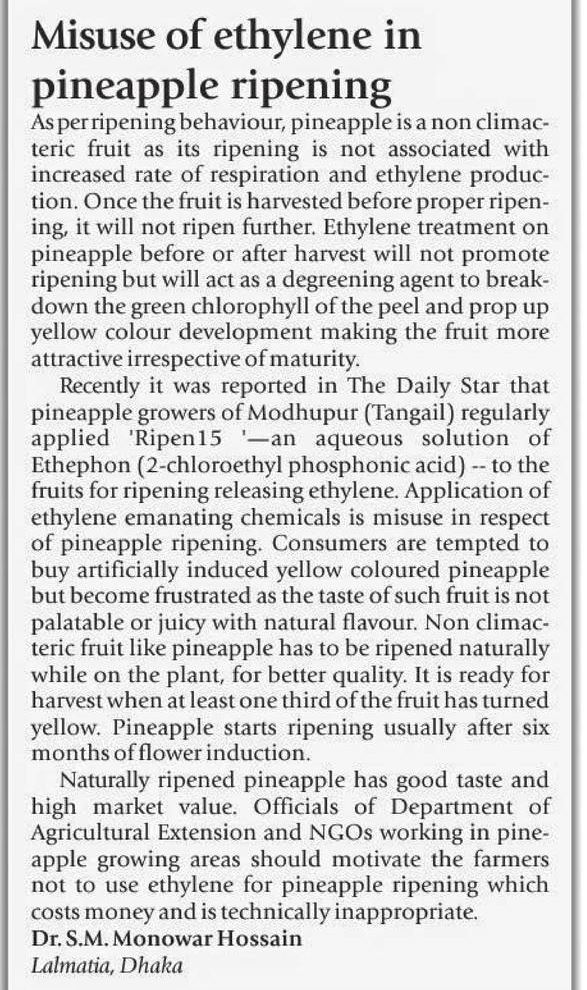 Misuse of ethylene in pineapple ripening

As per ripening behaviour, pineapple is a non climacteric fruit as its ripening is not associated with increased rate of respiration and ethylene production. Once the fruit is harvested before proper ripening, it will not ripen further. Ethylene treatment on pineapple before or after harvest will not promote ripening but will act as a degreening agent to breakdown the green chlorophyll of the peel and prop up yellow colour development making the fruit more attractive irrespective of maturity.

Recently it was reported in The Daily Star that pineapple growers of Modhupur (Tangail) regularly applied 'Ripen15 '—an aqueous solution of Ethephon (2-chloroethyl phosphonic acid) -- to the fruits for ripening releasing ethylene. Application of ethylene emanating chemicals is misuse in respect of pineapple ripening. Consumers are tempted to buy artificially induced yellow coloured pineapple but become frustrated as the taste of such fruit is not palatable or juicy with natural flavour. Non climacteric fruit like pineapple has to be ripened naturally while on the plant, for better quality. It is ready for harvest when at least one third of the fruit has turned yellow. Pineapple starts ripening usually after six months of flower induction.

Naturally ripened pineapple has good taste and high market value. Officials of Department of Agricultural Extension and NGOs working in pineapple growing areas should motivate the farmers not to use ethylene for pineapple ripening which costs money and is technically inappropriate.

Dr. S.M. Monowar Hossain
Lalmatia, Dhaka